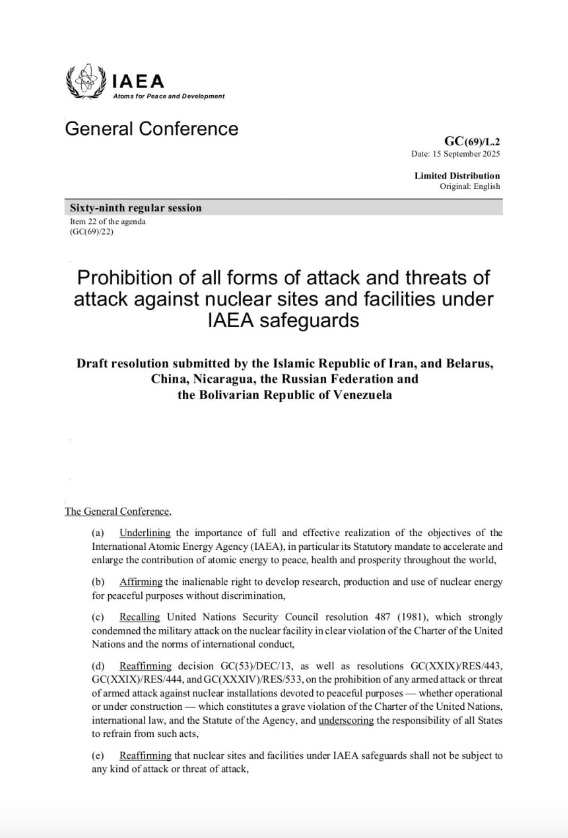 IAEA
Atoms for Peace and Development

General Conference

GC(69)/L.2
Date: 15 September 2025

Limited Distribution
Original: English

Sixty-ninth regular session
Item 22 of the agenda
(GC(69)/22)

Prohibition of all forms of attack and threats of attack against nuclear sites and facilities under IAEA safeguards

Draft resolution submitted by the Islamic Republic of Iran, and Belarus, China, Nicaragua, the Russian Federation and the Bolivarian Republic of Venezuela

The General Conference,

(a) Underlining the importance of full and effective realization of the objectives of the International Atomic Energy Agency (IAEA), in particular its Statutory mandate to accelerate and enlarge the contribution of atomic energy to peace, health and prosperity throughout the world,

(b) Affirming the inalienable right to develop research, production and use of nuclear energy for peaceful purposes without discrimination,

(c) Recalling United Nations Security Council resolution 487 (1981), which strongly condemned the military attack on the nuclear facility in clear violation of the Charter of the United Nations and the norms of international conduct,

(d) Reaffirming decision GC(53)/DEC/13, as well as resolutions GC(XXIX)/RES/443, GC(XXIX)/RES/444, and GC(XXXIV)/RES/533, on the prohibition of any armed attack or threat of armed attack against nuclear installations devoted to peaceful purposes — whether operational or under construction — which constitutes a grave violation of the Charter of the United Nations, international law, and the Statute of the Agency, and underscoring the responsibility of all States to refrain from such acts,

(e) Reaffirming that nuclear sites and facilities under IAEA safeguards shall not be subject to any kind of attack or threat of attack,